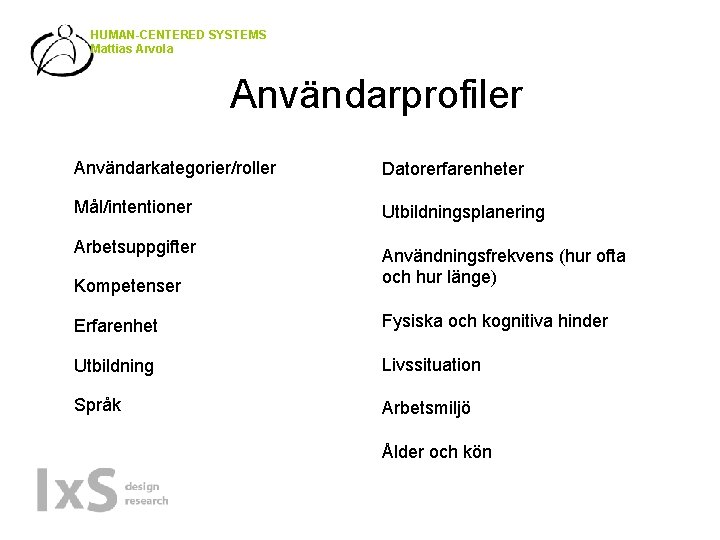 HUMAN-CENTERED SYSTEMS
Mattias Arvola

Användarprofiler

Användarkategorier/roller

Mål/intentioner

Arbetsuppgifter

Kompetenser

Erfarenhet

Utbildning

Språk

Datorerfarenheter

Utbildningsplanering

Användningsfrekvens (hur ofta och hur länge)

Fysiska och kognitiva hinder

Livssituation

Arbetsmiljö

Ålder och kön

IxS design research